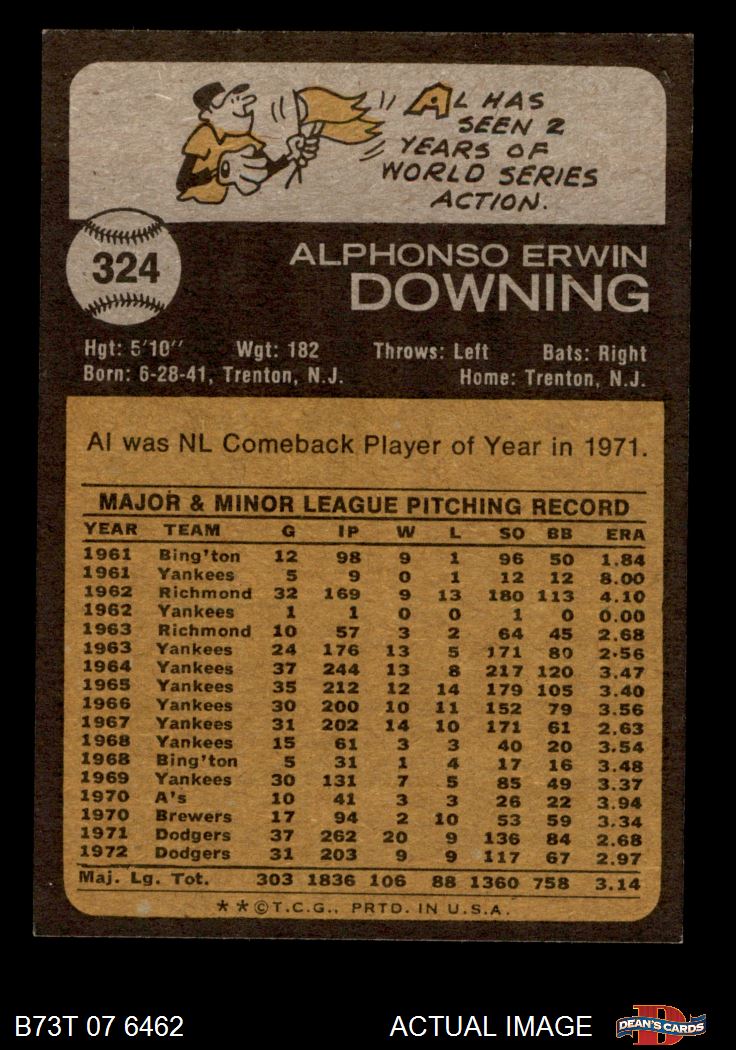 AL HAS SEEN 2 YEARS OF WORLD SERIES ACTION.

324

ALPHONSO ERWIN
DOWNING

Hgt: 5'10" Wgt: 182 Throws: Left Bats: Right
Born: 6-28-41, Trenton, N.J. Home: Trenton, N.J.

Al was NL Comeback Player of Year in 1971.

MAJOR & MINOR LEAGUE PITCHING RECORD

| YEAR | TEAM | G | IP | W | L | SO | BB | ERA |
|---|---|---|---|---|---|---|---|---|
| 1961 | Bing'ton | 12 | 98 | 9 | 1 | 96 | 50 | 1.84 |
| 1961 | Yankees | 5 | 9 | 0 | 1 | 12 | 12 | 8.00 |
| 1962 | Richmond | 32 | 169 | 9 | 13 | 180 | 113 | 4.10 |
| 1962 | Yankees | 1 | 1 | 0 | 0 | 1 | 0 | 0.00 |
| 1963 | Richmond | 10 | 57 | 3 | 2 | 64 | 45 | 2.68 |
| 1963 | Yankees | 24 | 176 | 13 | 5 | 171 | 80 | 2.56 |
| 1964 | Yankees | 37 | 244 | 13 | 8 | 217 | 120 | 3.47 |
| 1965 | Yankees | 35 | 212 | 12 | 14 | 179 | 105 | 3.40 |
| 1966 | Yankees | 30 | 200 | 10 | 11 | 152 | 79 | 3.56 |
| 1967 | Yankees | 31 | 202 | 14 | 10 | 171 | 61 | 2.63 |
| 1968 | Yankees | 15 | 61 | 3 | 3 | 40 | 20 | 3.54 |
| 1968 | Bing'ton | 5 | 31 | 1 | 4 | 17 | 16 | 3.48 |
| 1969 | Yankees | 30 | 131 | 7 | 5 | 85 | 49 | 3.37 |
| 1970 | A's | 10 | 41 | 3 | 3 | 26 | 22 | 3.94 |
| 1970 | Brewers | 17 | 94 | 2 | 10 | 53 | 59 | 3.34 |
| 1971 | Dodgers | 37 | 262 | 20 | 9 | 136 | 84 | 2.68 |
| 1972 | Dodgers | 31 | 203 | 9 | 9 | 117 | 67 | 2.97 |
| Maj. Lg. Tot. | | 303 | 1836 | 106 | 88 | 1360 | 758 | 3.14 |

**©T.C.G., PRTD. IN U.S.A.

B73T 07 6462

ACTUAL IMAGE

DEAN'S CARDS